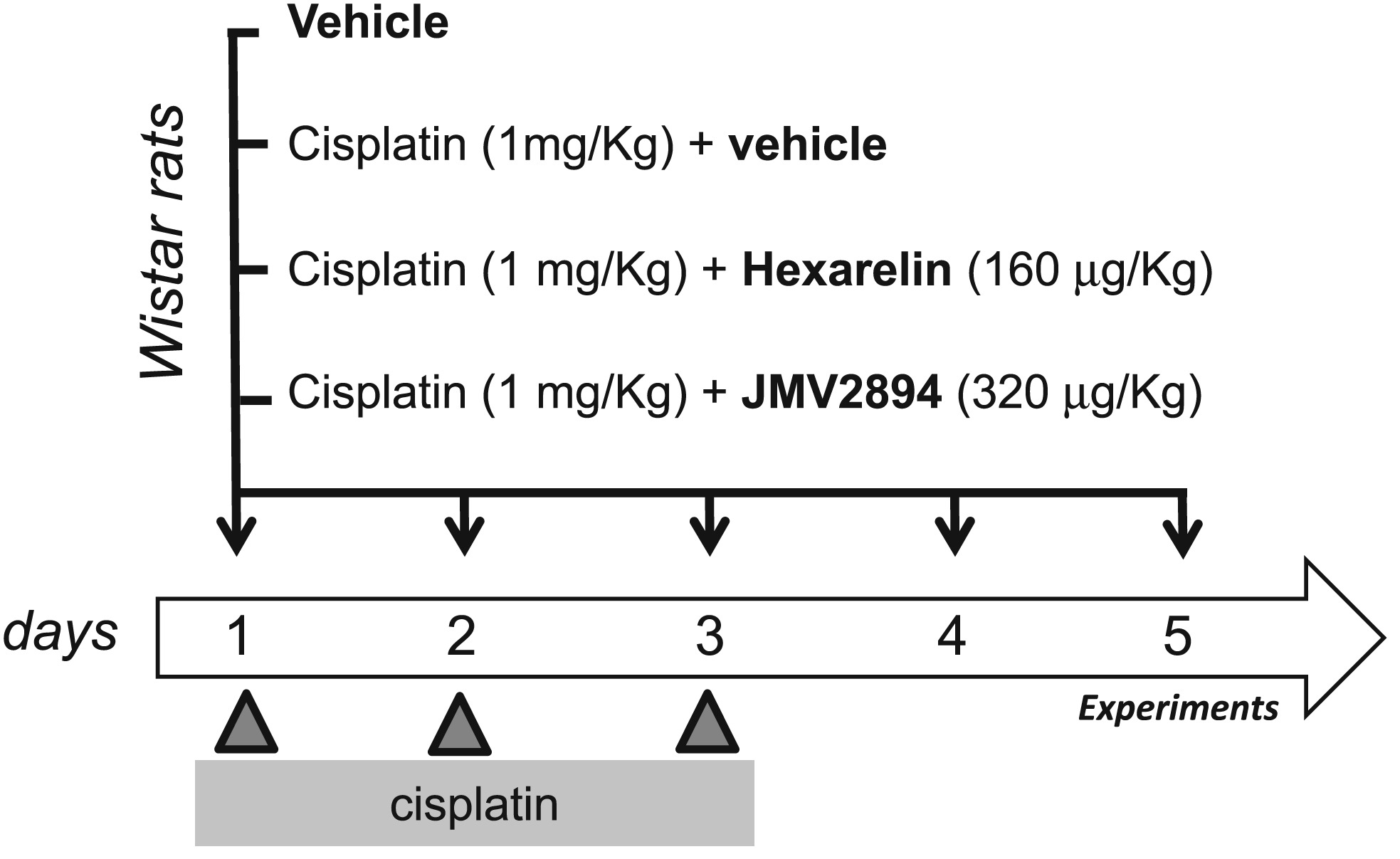 Wistar rats

Vehicle

Cisplatin (1mg/Kg) + vehicle

Cisplatin (1 mg/Kg) + Hexarelin (160 μg/Kg)

Cisplatin (1 mg/Kg) + JMV2894 (320 μg/Kg)

days 1 2 3 4 5

Experiments

cisplatin